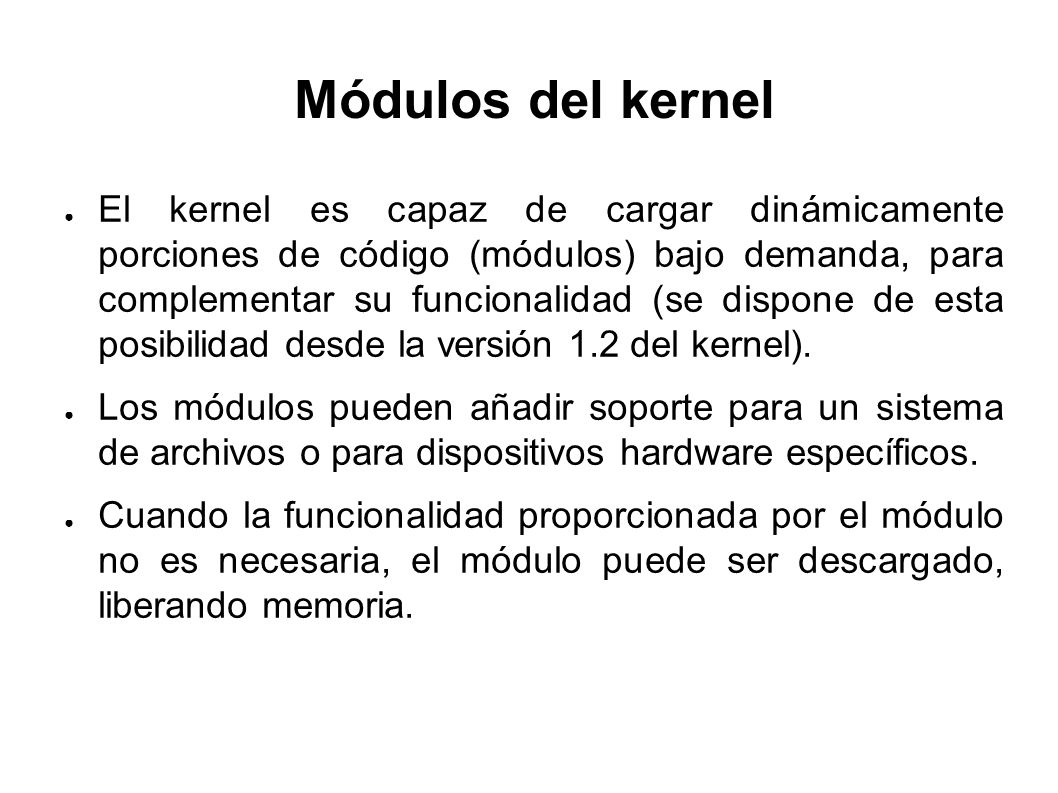 Módulos del kernel

● El kernel es capaz de cargar dinámicamente porciones de código (módulos) bajo demanda, para complementar su funcionalidad (se dispone de esta posibilidad desde la versión 1.2 del kernel).

● Los módulos pueden añadir soporte para un sistema de archivos o para dispositivos hardware específicos.

● Cuando la funcionalidad proporcionada por el módulo no es necesaria, el módulo puede ser descargado, liberando memoria.